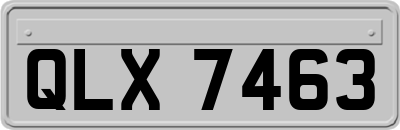 QLX 7463